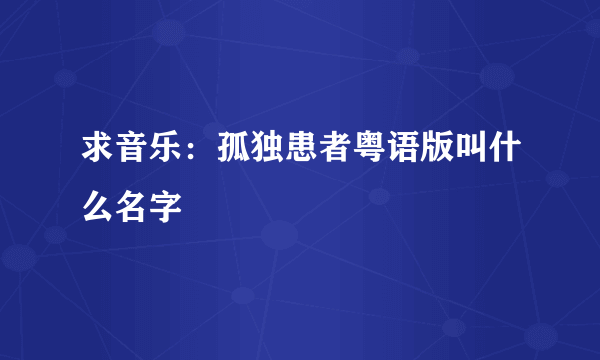 求音乐：孤独患者粤语版叫什么名字